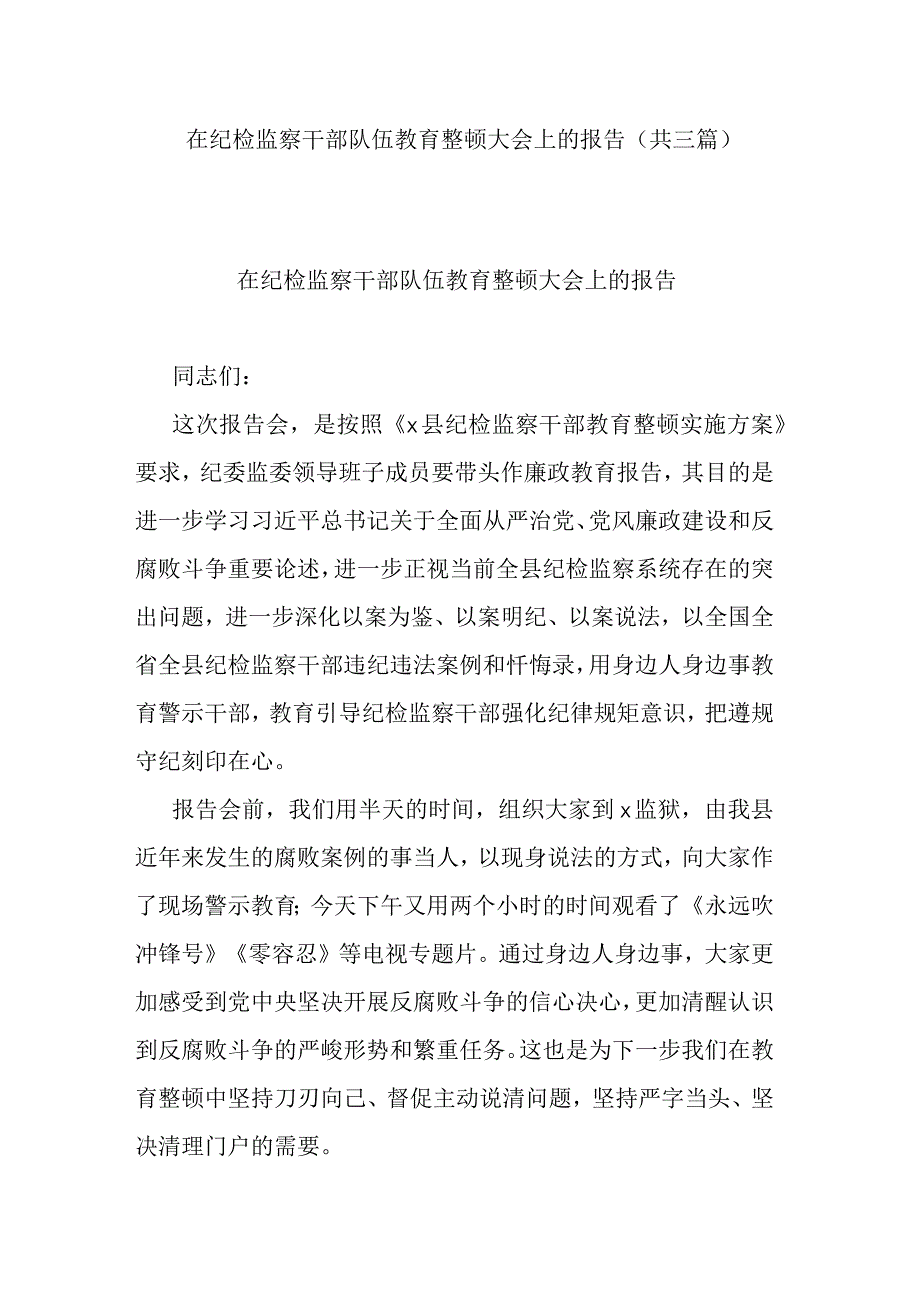 在纪检监察干部队伍教育整顿大会上的报告（共三篇）

在纪检监察干部队伍教育整顿大会上的报告

同志们：

这次报告会，是按照《x县纪检监察干部教育整顿实施方案》要求，纪委监委领导班子成员要带头作廉政教育报告，其目的是进一步学习习近平总书记关于全面从严治党、党风廉政建设和反腐败斗争重要论述，进一步正视当前全县纪检监察系统存在的突出问题，进一步深化以案为鉴、以案明纪、以案说法，以全国全省全县纪检监察干部违纪违法案例和忏悔录，用身边人身边事教育警示干部，教育引导纪检监察干部强化纪律规矩意识，把遵规守纪刻印在心。

报告会前，我们用半天的时间，组织大家到x监狱，由我县近年来发生的腐败案例的事当人，以现身说法的方式，向大家作了现场警示教育；今天下午又用两个小时的时间观看了《永远吹冲锋号》《零容忍》等电视专题片。通过身边人身边事，大家更加感受到党中央坚决开展反腐败斗争的信心决心，更加清醒认识到反腐败斗争的严峻形势和繁重任务。这也是为下一步我们在教育整顿中坚持刀刃向己、督促主动说清问题，坚持严字当头、坚决清理门户的需要。